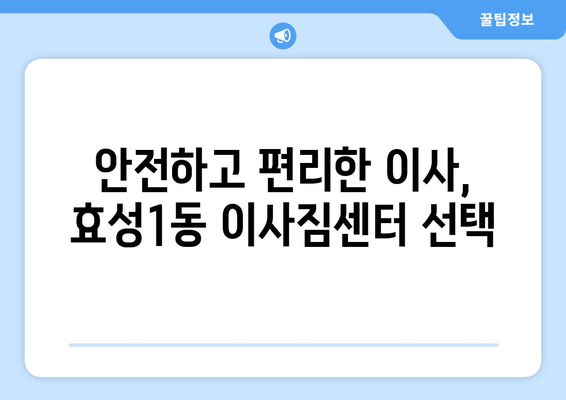 꿀팁정보

안전하고 편리한 이사, 효성1동 이사짐센터 선택